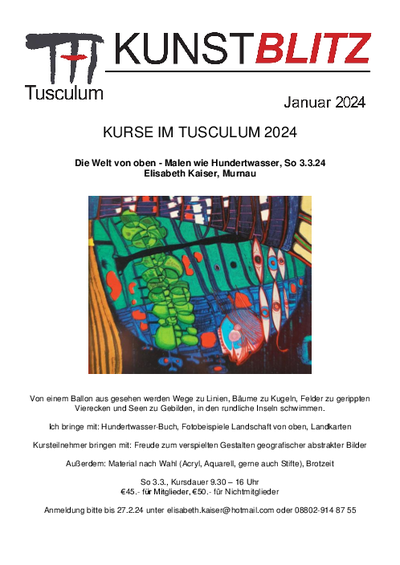 Tusculum

KUNSTBLITZ

Januar 2024

KURSE IM TUSCULUM 2024

Die Welt von oben - Malen wie Hundertwasser, So 3.3.24
Elisabeth Kaiser, Murnau

Von einem Ballon aus gesehen werden Wege zu Linien, Bäume zu Kugeln, Felder zu gerippten Vierecken und Seen zu Gebilden, in den rundliche Inseln schwimmen.

Ich bringe mit: Hundertwasser-Buch, Fotobeispiele Landschaft von oben, Landkarten

Kursteilnehmer bringen mit: Freude zum verspielten Gestalten geografischer abstrakter Bilder

Außerdem: Material nach Wahl (Acryl, Aquarell, gerne auch Stifte), Brotzeit

So 3.3., Kursdauer 9.30 – 16 Uhr
€45.- für Mitglieder, €50.- für Nichtmitglieder

Anmeldung bitte bis 27.2.24 unter elisabeth.kaiser@hotmail.com oder 08802-914 87 55